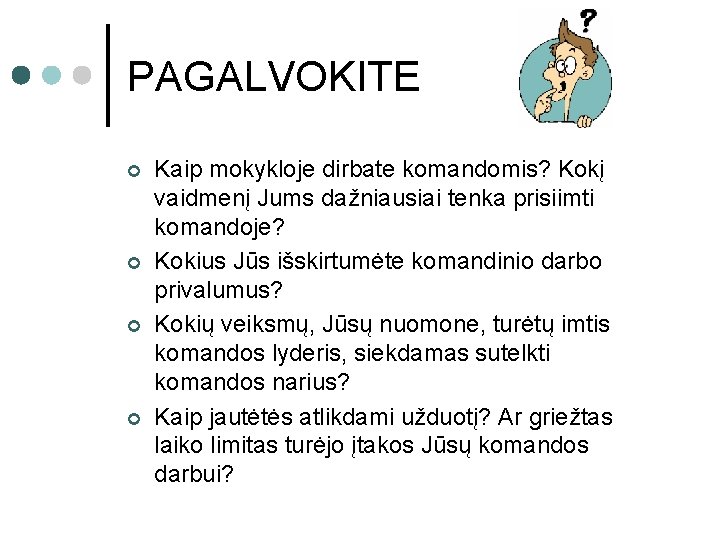 PAGALVOKITE

?

Kaip mokykloje dirbate komandomis? Kokį vaidmenį Jums dažniausiai tenka prisiimti komandoje?

Kokius Jūs išskirtumėte komandinio darbo privalumus?

Kokių veiksmų, Jūsų nuomone, turėtų imtis komandos lyderis, siekdamas sutelkti komandos narius?

Kaip jautėtės atlikdami užduotį? Ar griežtas laiko limitas turėjo įtakos Jūsų komandos darbui?